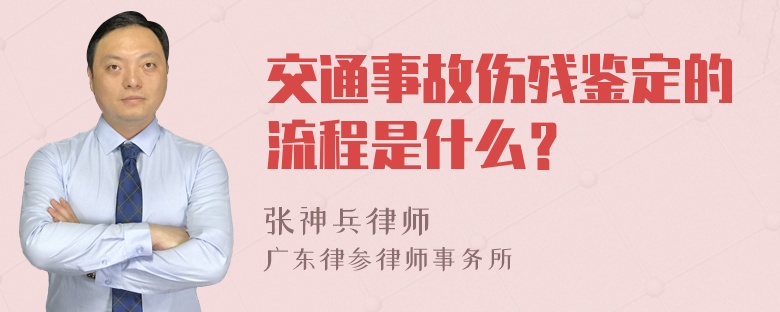 交通事故伤残鉴定的流程是什么？

张神兵律师

广东律参律师事务所